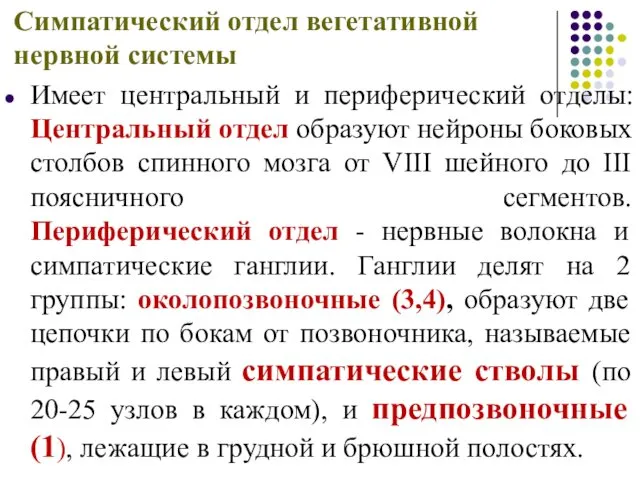 Симпатический отдел вегетативной нервной системы

Имеет центральный и периферический отделы: Центральный отдел образуют нейроны боковых столбов спинного мозга от VIII шейного до III поясничного сегментов. Периферический отдел - нервные волокна и симпатические ганглии. Ганглии делят на 2 группы: околопозвоночные (3,4), образуют две цепочки по бокам от позвоночника, называемые правый и левый симпатические стволы (по 20-25 узлов в каждом), и предпозвоночные (1), лежащие в грудной и брюшной полостях.